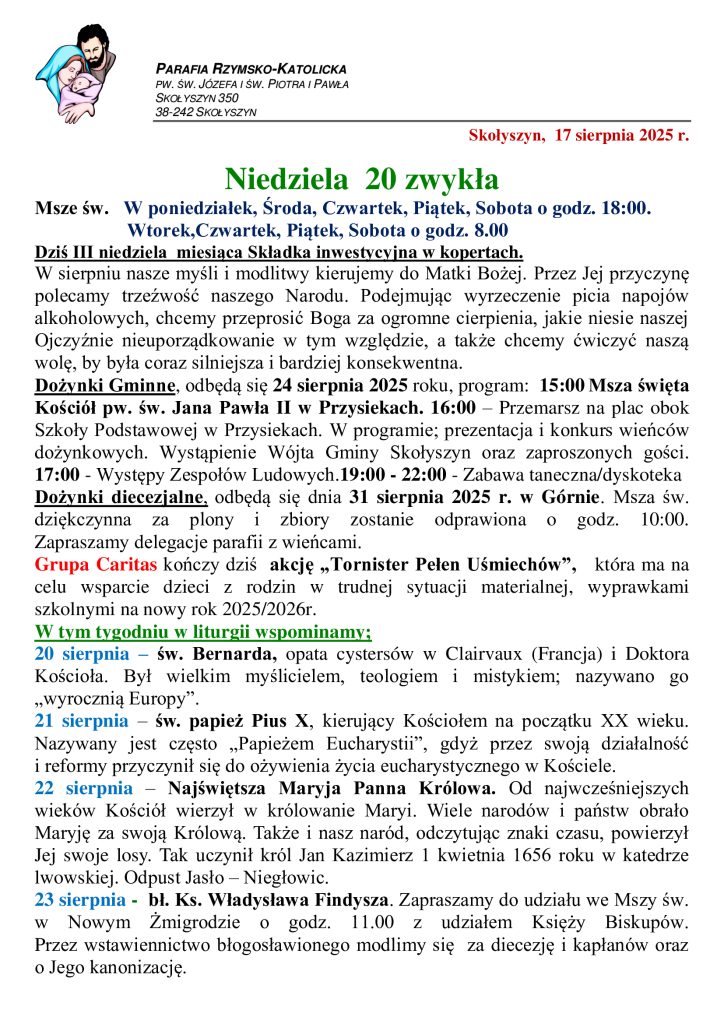 PARAFIA RZYMSKO-KATOLICKA
PW. ŚW. JÓZEFA I ŚW. PIOTRA I PAWŁA
SKOŁYSZYN 350
38-242 SKOŁYSZYN

Skołyszyn, 17 sierpnia 2025 r.

Niedziela 20 zwykła

Msze św. W poniedziałek, Środa, Czwartek, Piątek, Sobota o godz. 18:00.
Wtorek,Czwartek, Piątek, Sobota o godz. 8.00

Dziś III niedziela miesiąca Składka inwestycyjna w kopertach.
W sierpniu nasze myśli i modlitwy kierujemy do Matki Bożej. Przez Jej przyczynę polecamy trzeźwość naszego Narodu. Podejmując wyrzeczenie picia napojów alkoholowych, chcemy przeprosić Boga za ogromne cierpienia, jakie niesie naszej Ojczyźnie nieuporządkowanie w tym względzie, a także chcemy ćwiczyć naszą wolę, by była coraz silniejsza i bardziej konsekwentna.
Dożynki Gminne, odbędą się 24 sierpnia 2025 roku, program: 15:00 Msza święta Kościół pw. św. Jana Pawła II w Przysiekach. 16:00 – Przemarsz na plac obok Szkoły Podstawowej w Przysiekach. W programie; prezentacja i konkurs wieńców dożynkowych. Wystąpienie Wójta Gminy Skołyszyn oraz zaproszonych gości. 17:00 - Występy Zespołów Ludowych.19:00 - 22:00 - Zabawa taneczna/dyskoteka
Dożynki diecezjalne, odbędą się dnia 31 sierpnia 2025 r. w Górnie. Msza św. dziękczynna za plony i zbiory zostanie odprawiona o godz. 10:00. Zapraszamy delegacje parafii z wieńcami.
Grupa Caritas kończy dziś akcję „Tornister Pełen Uśmiechów”, która ma na celu wsparcie dzieci z rodzin w trudnej sytuacji materialnej, wyprawkami szkolnymi na nowy rok 2025/2026r.
W tym tygodniu w liturgii wspominamy;
20 sierpnia – św. Bernarda, opata cystersów w Clairvaux (Francja) i Doktora Kościoła. Był wielkim myślicielem, teologiem i mistykiem; nazywano go „wyrocznią Europy”.
21 sierpnia – św. papież Pius X, kierujący Kościołem na początku XX wieku. Nazywany jest często „Papieżem Eucharystii”, gdyż przez swoją działalność i reformy przyczynił się do ożywienia życia eucharystycznego w Kościele.
22 sierpnia – Najświętsza Maryja Panna Królowa. Od najwcześniejszych wieków Kościół wierzył w królowanie Maryi. Wiele narodów i państw obrało Maryję za swoją Królową. Także i nasz naród, odczytując znaki czasu, powierzył Jej swoje losy. Tak uczynił król Jan Kazimierz 1 kwietnia 1656 roku w katedrze lwowskiej. Odpust Jasło – Niegłowic.
23 sierpnia - bł. Ks. Władysława Findysza. Zapraszamy do udziału we Mszy św. w Nowym Żmigrodzie o godz. 11.00 z udziałem Księży Biskupów. Przez wstawiennictwo błogosławionego modlimy się za diecezję i kapłanów oraz o Jego kanonizację.